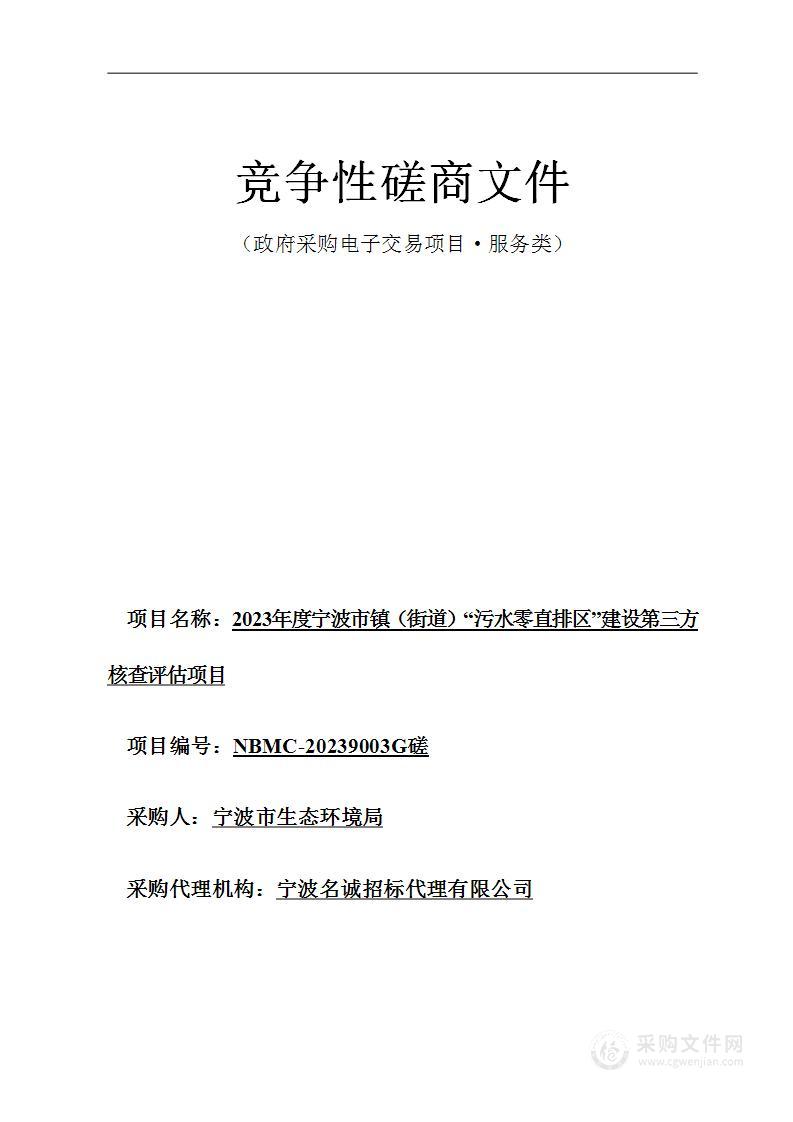 竞争性磋商文件

（政府采购电子交易项目·服务类）

项目名称：2023年度宁波市镇（街道）“污水零直排区”建设第三方核查评估项目

项目编号：NBMC-20239003G磋

采购人：宁波市生态环境局

采购代理机构：宁波名诚招标代理有限公司

采购文件网
www.cgwenjian.com